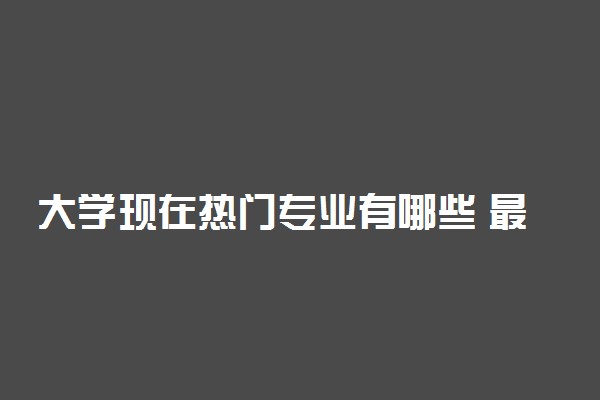 大学现在热门专业有哪些 最